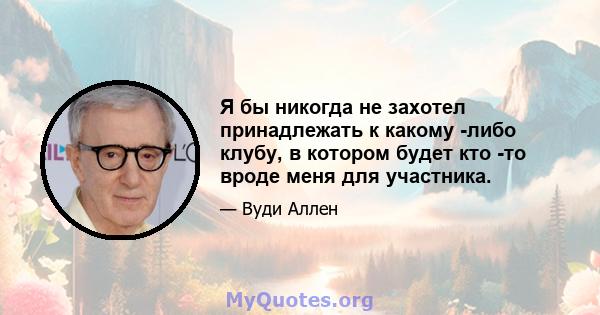 Я бы никогда не захотел принадлежать к какому -либо клубу, в котором будет кто -то вроде меня для участника.

— Вуди Аллен

MyQuotes.org